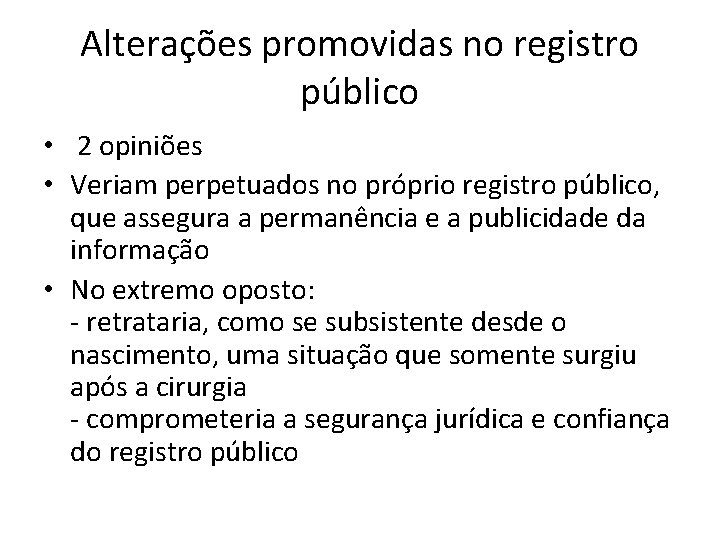 Alterações promovidas no registro público

• 2 opiniões
• Veriam perpetuados no próprio registro público, que assegura a permanência e a publicidade da informação
• No extremo oposto:
- retrataria, como se subsistente desde o nascimento, uma situação que somente surgiu após a cirurgia
- comprometeria a segurança jurídica e confiança do registro público